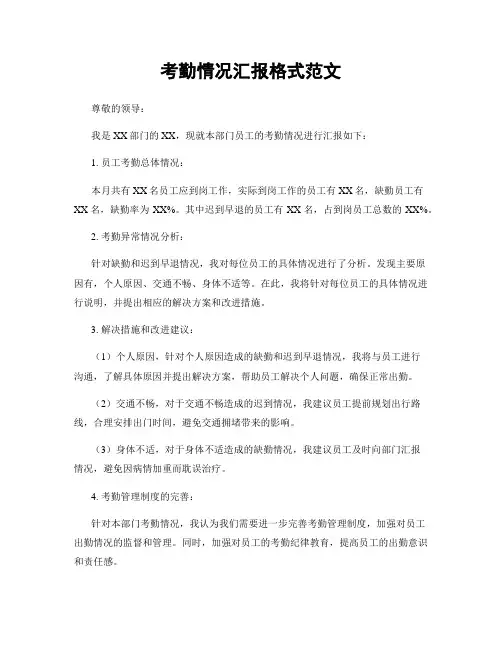 考勤情况汇报格式范文

尊敬的领导：

我是 XX 部门的 XX，现就本部门员工的考勤情况进行汇报如下：

1. 员工考勤总体情况：

本月共有 XX 名员工应到岗工作，实际到岗工作的员工有 XX 名，缺勤员工有 XX 名，缺勤率为 XX%。其中迟到早退的员工有 XX 名，占到岗员工总数的 XX%。

2. 考勤异常情况分析：

针对缺勤和迟到早退情况，我对每位员工的具体情况进行了分析。发现主要原因有，个人原因、交通不畅、身体不适等。在此，我将针对每位员工的具体情况进行说明，并提出相应的解决方案和改进措施。

3. 解决措施和改进建议：

（1）个人原因，针对个人原因造成的缺勤和迟到早退情况，我将与员工进行沟通，了解具体原因并提出解决方案，帮助员工解决个人问题，确保正常出勤。

（2）交通不畅，对于交通不畅造成的迟到情况，我建议员工提前规划出行路线，合理安排出门时间，避免交通拥堵带来的影响。

（3）身体不适，对于身体不适造成的缺勤情况，我建议员工及时向部门汇报情况，避免因病情加重而耽误治疗。

4. 考勤管理制度的完善：

针对本部门考勤情况，我认为我们需要进一步完善考勤管理制度，加强对员工出勤情况的监督和管理。同时，加强对员工的考勤纪律教育，提高员工的出勤意识和责任感。